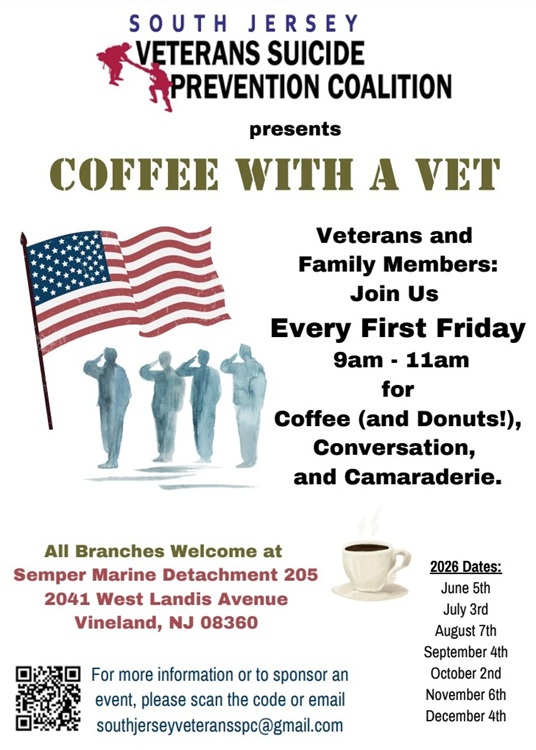 SOUTH JERSEY
VETERANS SUICIDE PREVENTION COALITION

presents

COFFEE WITH A VET

Veterans and Family Members: Join Us
Every First Friday
9am - 11am
for
Coffee (and Donuts!), Conversation, and Camaraderie.

All Branches Welcome at
Semper Marine Detachment 205
2041 West Landis Avenue
Vineland, NJ 08360

2026 Dates:
June 5th
July 3rd
August 7th
September 4th
October 2nd
November 6th
December 4th

For more information or to sponsor an event, please scan the code or email southjerseyveteransspc@gmail.com